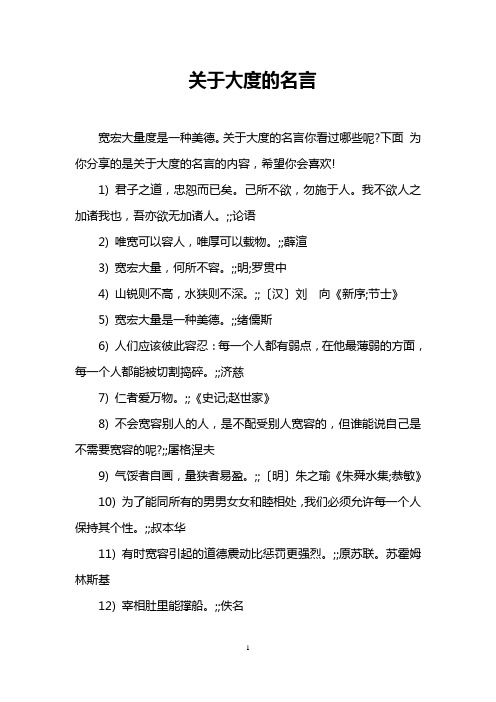 关于大度的名言

宽宏大量度是一种美德。关于大度的名言你看过哪些呢?下面 为你分享的是关于大度的名言的内容，希望你会喜欢!

1) 君子之道，忠恕而已矣。己所不欲，勿施于人。我不欲人之加诸我也，吾亦欲无加诸人。;;论语

2) 唯宽可以容人，唯厚可以载物。;;薛渲

3) 宽宏大量，何所不容。;;明;罗贯中

4) 山锐则不高，水狭则不深。;;〔汉〕刘 向《新序;节士》

5) 宽宏大量是一种美德。;;绪儒斯

6) 人们应该彼此容忍：每一个人都有弱点，在他最薄弱的方面，每一个人都能被切割捣碎。;;济慈

7) 仁者爱万物。;;《史记;赵世家》

8) 不会宽容别人的人，是不配受别人宽容的，但谁能说自己是不需要宽容的呢?;;屠格涅夫

9) 气馁者自画，量狭者易盈。;;〔明〕朱之瑜《朱舜水集;恭敏》

10) 为了能同所有的男男女女和睦相处，我们必须允许每一个人保持其个性。;;叔本华

11) 有时宽容引起的道德震动比惩罚更强烈。;;原苏联。苏霍姆林斯基

12) 宰相肚里能撑船。;;佚名

1